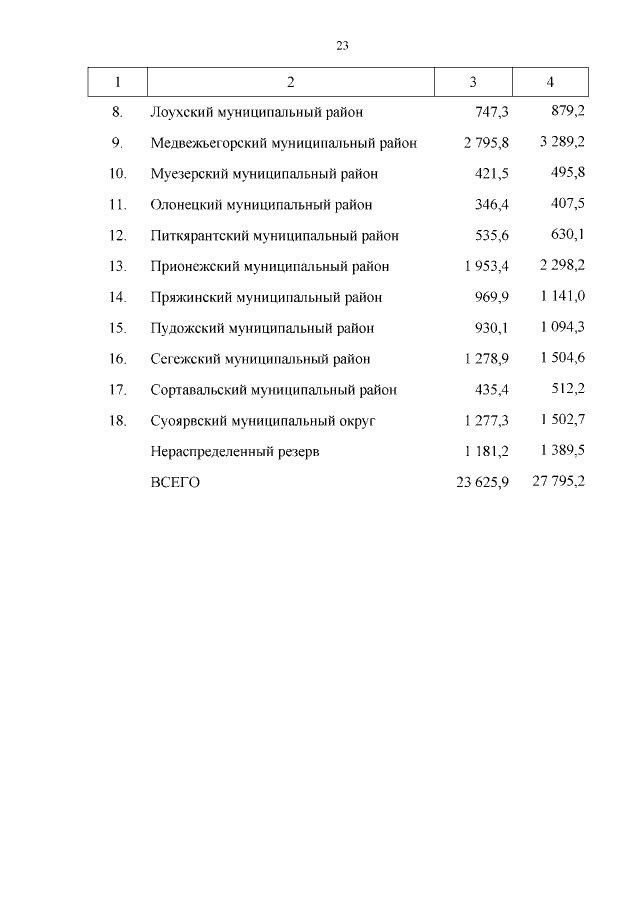 23

| 1 | 2 | 3 | 4 |
|---|---|---|---|
| 8. | Лоухский муниципальный район | 747,3 | 879,2 |
| 9. | Медвежьегорский муниципальный район | 2 795,8 | 3 289,2 |
| 10. | Муезерский муниципальный район | 421,5 | 495,8 |
| 11. | Олонецкий муниципальный район | 346,4 | 407,5 |
| 12. | Питкярантский муниципальный район | 535,6 | 630,1 |
| 13. | Прионежский муниципальный район | 1 953,4 | 2 298,2 |
| 14. | Пряжинский муниципальный район | 969,9 | 1 141,0 |
| 15. | Пудожский муниципальный район | 930,1 | 1 094,3 |
| 16. | Сегежский муниципальный район | 1 278,9 | 1 504,6 |
| 17. | Сортавальский муниципальный район | 435,4 | 512,2 |
| 18. | Суоярвский муниципальный округ | 1 277,3 | 1 502,7 |
| | Нераспределенный резерв | 1 181,2 | 1 389,5 |
| | ВСЕГО | 23 625,9 | 27 795,2 |